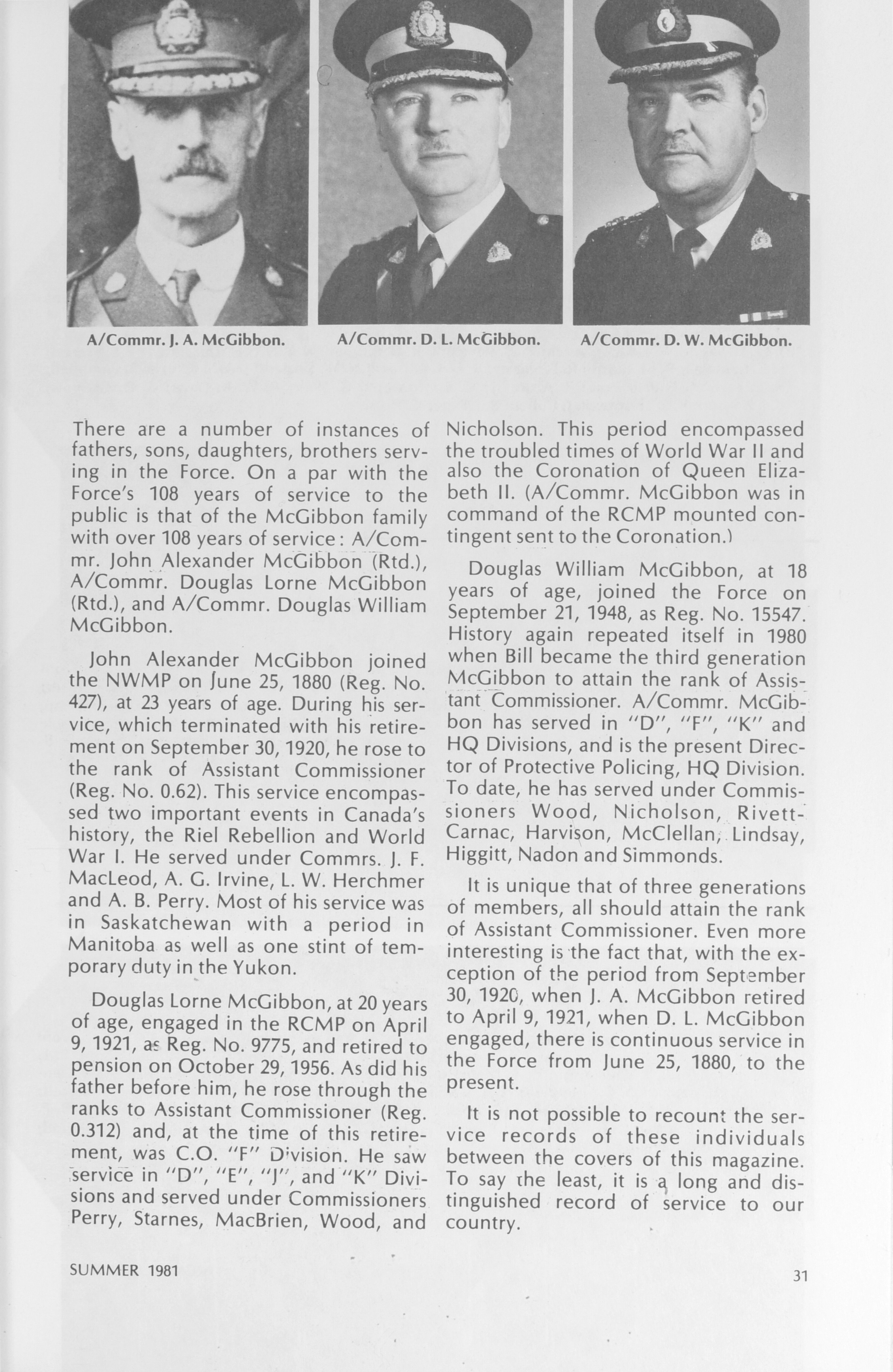 A/Commr. J. A. McGibbon.

A/Commr. D. L. McGibbon.

A/Commr. D. W. McGibbon.

There are a number of instances of fathers, sons, daughters, brothers serving in the Force. On a par with the Force's 108 years of service to the public is that of the McGibbon family with over 108 years of service: A/Commr. John Alexander McGibbon (Rtd.), A/Commr. Douglas Lorne McGibbon (Rtd.), and A/Commr. Douglas William McGibbon.

John Alexander McGibbon joined the NWMP on June 25, 1880 (Reg. No. 427), at 23 years of age. During his service, which terminated with his retirement on September 30, 1920, he rose to the rank of Assistant Commissioner (Reg. No. 0.62). This service encompassed two important events in Canada's history, the Riel Rebellion and World War I. He served under Commrs. J. F. MacLeod, A. G. Irvine, L. W. Herchmer and A. B. Perry. Most of his service was in Saskatchewan with a period in Manitoba as well as one stint of temporary duty in the Yukon.

Douglas Lorne McGibbon, at 20 years of age, engaged in the RCMP on April 9, 1921, as Reg. No. 9775, and retired to pension on October 29, 1956. As did his father before him, he rose through the ranks to Assistant Commissioner (Reg. 0.312) and, at the time of this retirement, was C.O. "F" Division. He saw service in "D", "E", "J", and "K" Divisions and served under Commissioners Perry, Starnes, MacBrien, Wood, and Nicholson. This period encompassed the troubled times of World War II and also the Coronation of Queen Elizabeth II. (A/Commr. McGibbon was in command of the RCMP mounted contingent sent to the Coronation.)

Douglas William McGibbon, at 18 years of age, joined the Force on September 21, 1948, as Reg. No. 15547. History again repeated itself in 1980 when Bill became the third generation McGibbon to attain the rank of Assistant Commissioner. A/Commr. McGibbon has served in "D", "F", "K" and HQ Divisions, and is the present Director of Protective Policing, HQ Division. To date, he has served under Commissioners Wood, Nicholson, Rivett-Carnac, Harvison, McClellan, Lindsay, Higgitt, Nadon and Simmonds.

It is unique that of three generations of members, all should attain the rank of Assistant Commissioner. Even more interesting is the fact that, with the exception of the period from September 30, 1920, when J. A. McGibbon retired to April 9, 1921, when D. L. McGibbon engaged, there is continuous service in the Force from June 25, 1880, to the present.

It is not possible to recount the service records of these individuals between the covers of this magazine. To say the least, it is a long and distinguished record of service to our country.

SUMMER 1981

31